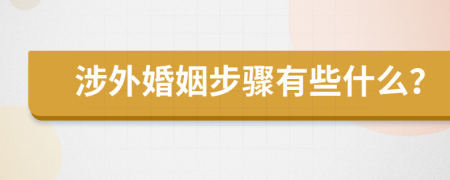 涉外婚姻步骤有些什么?